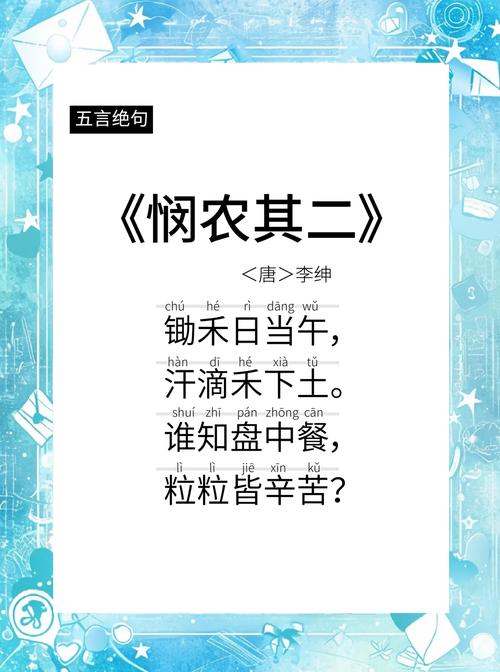 五言绝句

《悯农其二》

<唐>李绅

chú hé rì dāng wǔ
锄禾日当午，
hàn dī hé xià tǔ
汗滴禾下土。
shuí zhī pán zhōng cān
谁知盘中餐，
lì lì jiē xīn kǔ
粒粒皆辛苦？